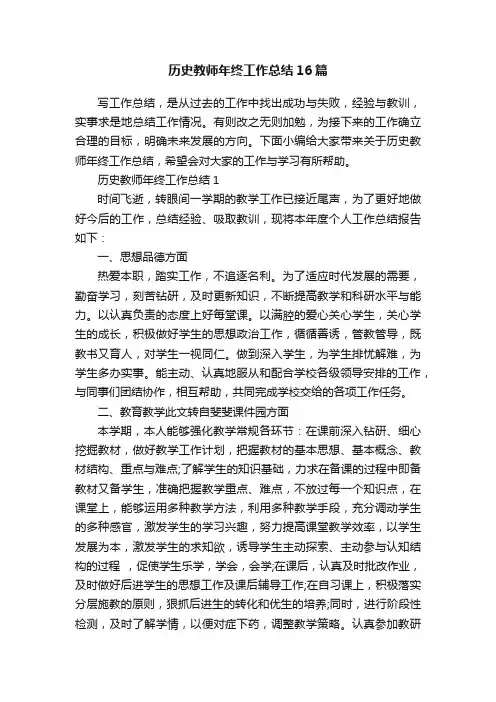 历史教师年终工作总结16篇

写工作总结，是从过去的工作中找出成功与失败，经验与教训，实事求是地总结工作情况。有则改之无则加勉，为接下来的工作确立合理的目标，明确未来发展的方向。下面小编给大家带来关于历史教师年终工作总结，希望会对大家的工作与学习有所帮助。

历史教师年终工作总结1

时间飞逝，转眼间一学期的教学工作已接近尾声，为了更好地做好今后的工作，总结经验、吸取教训，现将本年度个人工作总结报告如下：

一、思想品德方面

热爱本职，踏实工作，不追逐名利。为了适应时代发展的需要，勤奋学习，刻苦钻研，及时更新知识，不断提高教学和科研水平与能力。以认真负责的态度上好每堂课。以满腔的爱心关心学生，关心学生的成长，积极做好学生的思想政治工作，循循善诱，管教管导，既教书又育人，对学生一视同仁。做到深入学生，为学生排忧解难，为学生多办实事。能主动、认真地服从和配合学校各级领导安排的工作，与同事们团结协作，相互帮助，共同完成学校交给的各项工作任务。

二、教育教学此文转自斐斐课件园方面

本学期，本人能够强化教学常规各环节：在课前深入钻研、细心挖掘教材，做好教学工作计划，把握教材的基本思想、基本概念、教材结构、重点与难点;了解学生的知识基础，力求在备课的过程中即备教材又备学生，准确把握教学重点、难点，不放过每一个知识点，在课堂上，能够运用多种教学方法，利用多种教学手段，充分调动学生的多种感官，激发学生的学习兴趣，努力提高课堂教学效率，以学生发展为本，激发学生的求知欲，诱导学生主动探索、主动参与认知结构的过程 ，促使学生乐学，学会，会学;在课后，认真及时批改作业，及时做好后进学生的思想工作及课后辅导工作;在自习课上，积极落实分层施教的原则，狠抓后进生的转化和优生的培养;同时，进行阶段性检测，及时了解学情，以便对症下药，调整教学策略。认真参加教研